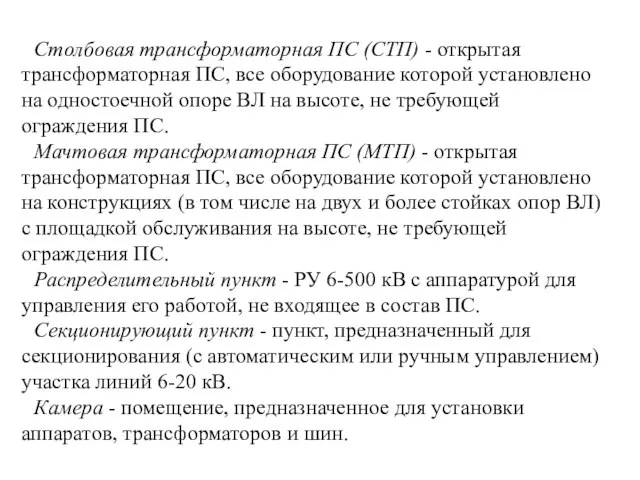 Столбовая трансформаторная ПС (СТП) - открытая трансформаторная ПС, все оборудование которой установлено на одностоечной опоре ВЛ на высоте, не требующей ограждения ПС.

Мачтовая трансформаторная ПС (МТП) - открытая трансформаторная ПС, все оборудование которой установлено на конструкциях (в том числе на двух и более стойках опор ВЛ) с площадкой обслуживания на высоте, не требующей ограждения ПС.

Распределительный пункт - РУ 6-500 кВ с аппаратурой для управления его работой, не входящее в состав ПС.

Секционирующий пункт - пункт, предназначенный для секционирования (с автоматическим или ручным управлением) участка линий 6-20 кВ.

Камера - помещение, предназначенное для установки аппаратов, трансформаторов и шин.